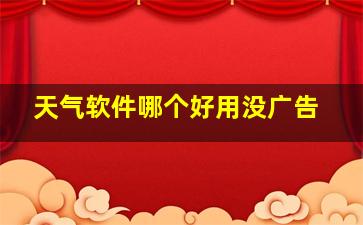 天气软件哪个好用没广告